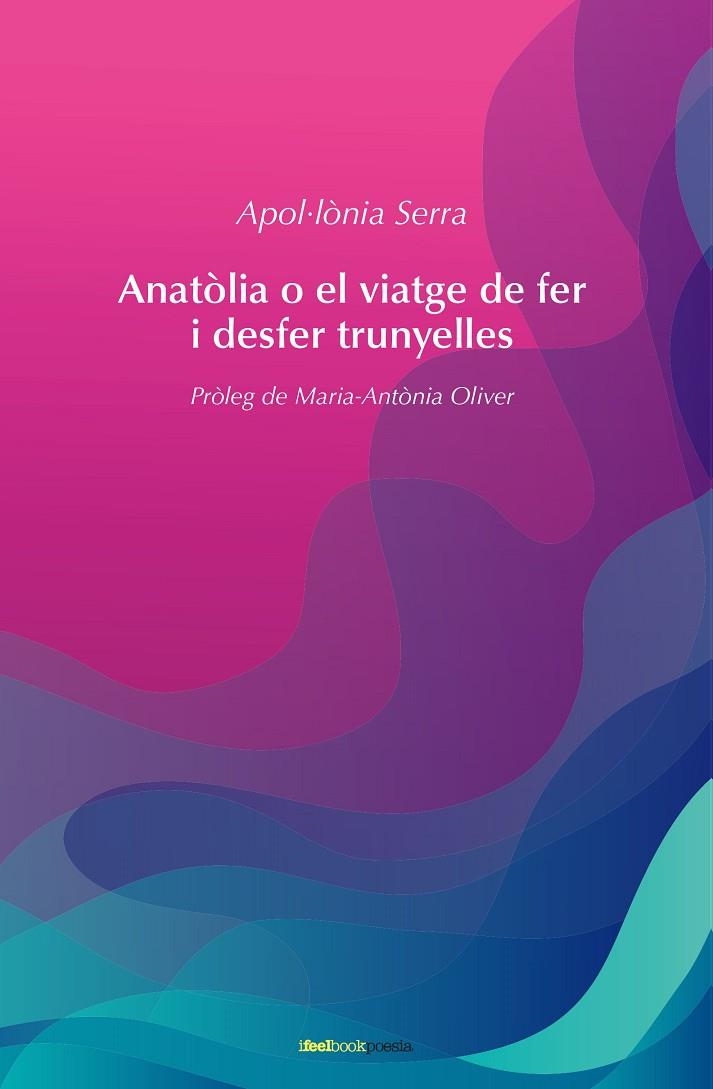 Apol·lònia Serra

Anatòlia o el viatge de fer i desfer trunyelles

Pròleg de Maria-Antònia Oliver

ifeelbookpoesia